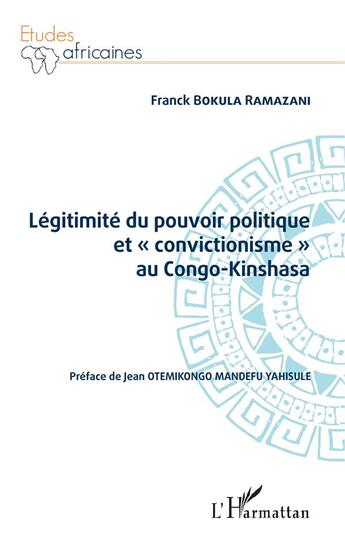 Etudes africaines

Franck BOKULA RAMAZANI

Légitimité du pouvoir politique et « convictionisme » au Congo-Kinshasa

Préface de Jean OTEMIKONGO MANDEFU YAHISULE

L'Harmattan